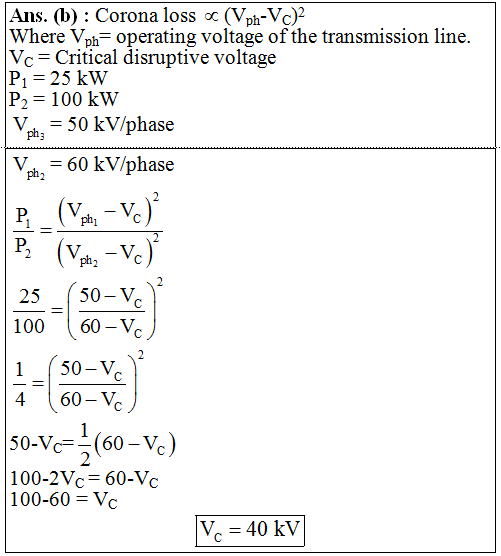 **Ans. (b)** : Corona loss $\propto (V_{ph}-V_C)^2$
Where $V_{ph}$= operating voltage of the transmission line.
$V_C$ = Critical disruptive voltage
$P_1 = 25$ kW
$P_2 = 100$ kW
$V_{ph_3} = 50$ kV/phase

$V_{ph_2} = 60$ kV/phase

$\frac{P_1}{P_2} = \frac{(V_{ph_1} - V_C)^2}{(V_{ph_2} - V_C)^2}$

$\frac{25}{100} = \left(\frac{50 - V_C}{60 - V_C}\right)^2$

$\frac{1}{4} = \left(\frac{50 - V_C}{60 - V_C}\right)^2$

$50\text{-}V_C = \frac{1}{2}(60 - V_C)$
$100\text{-}2V_C = 60\text{-}V_C$
$100\text{-}60 = V_C$

$V_C = 40$ kV